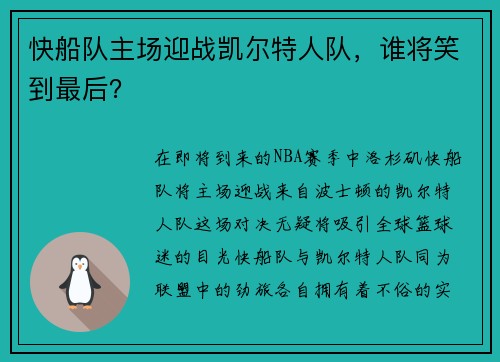 快船队主场迎战凯尔特人队，谁将笑到最后？

在即将到来的NBA赛季中洛杉矶快船队将主场迎战来自波士顿的凯尔特人队这场对决无疑将吸引全球篮球迷的目光快船队与凯尔特人队同为联盟中的劲旅各自拥有着不俗的实